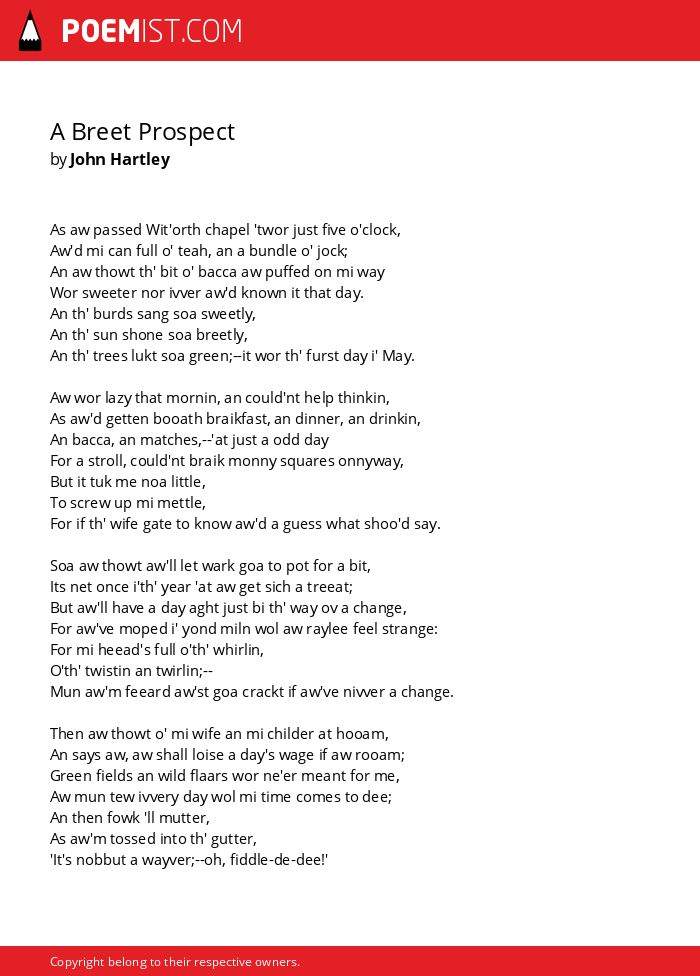 POEMIST.COM

A Breet Prospect
by John Hartley

As aw passed Wit'orth chapel 'twor just five o'clock,
Aw'd mi can full o' teah, an a bundle o' jock;
An aw thowt th' bit o' bacca aw puffed on mi way
Wor sweeter nor ivver aw'd known it that day.
An th' burds sang soa sweetly,
An th' sun shone soa breetly,
An th' trees lukt soa green;--it wor th' furst day i' May.

Aw wor lazy that mornin, an could'nt help thinkin,
As aw'd getten booath braikfast, an dinner, an drinkin,
An bacca, an matches,--'at just a odd day
For a stroll, could'nt braik monny squares onnyway,
But it tuk me noa little,
To screw up mi mettle,
For if th' wife gate to know aw'd a guess what shoo'd say.

Soa aw thowt aw'll let wark goa to pot for a bit,
Its net once i'th' year 'at aw get sich a treeat;
But aw'll have a day aght just bi th' way ov a change,
For aw've moped i' yond miln wol aw raylee feel strange:
For mi heead's full o'th' whirlin,
O'th' twistin an twirlin;--
Mun aw'm feeard aw'st goa crackt if aw've nivver a change.

Then aw thowt o' mi wife an mi childer at hooam,
An says aw, aw shall loise a day's wage if aw rooam;
Green fields an wild flaars wor ne'er meant for me,
Aw mun tew ivvery day wol mi time comes to dee;
An then fowk 'll mutter,
As aw'm tossed into th' gutter,
'It's nobbut a wayver;--oh, fiddle-de-dee!'

Copyright belong to their respective owners.